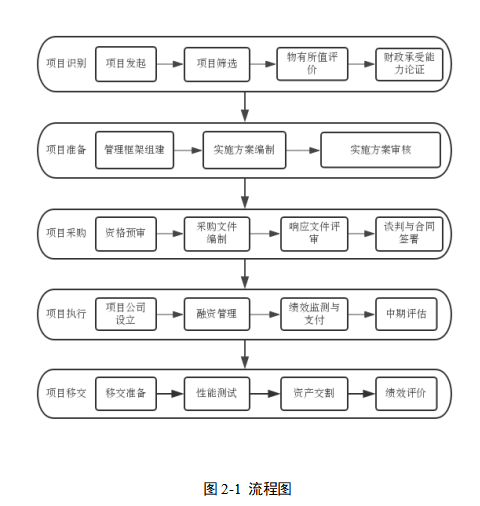 项目识别
项目发起
项目筛选
物有所值评价
财政承受能力论证

项目准备
管理框架组建
实施方案编制
实施方案审核

项目采购
资格预审
采购文件编制
响应文件评审
谈判与合同签署

项目执行
项目公司设立
融资管理
绩效监测与支付
中期评估

项目移交
移交准备
性能测试
资产交割
绩效评价

图 2-1 流程图